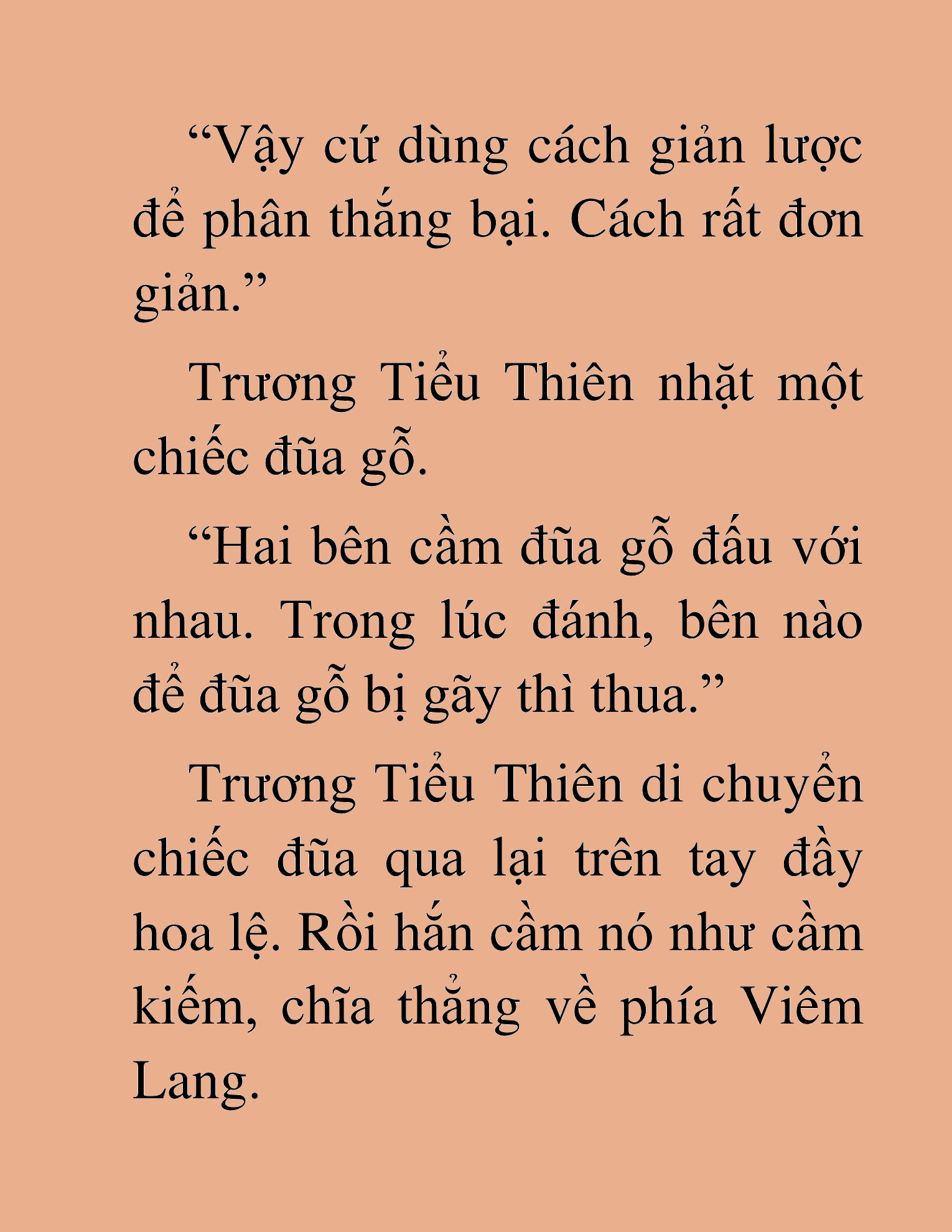 “Vậy cứ dùng cách giản lược để phân thắng bại. Cách rất đơn giản.”

Trương Tiểu Thiên nhặt một chiếc đũa gỗ.

“Hai bên cầm đũa gỗ đấu với nhau. Trong lúc đánh, bên nào để đũa gỗ bị gãy thì thua.”

Trương Tiểu Thiên di chuyển chiếc đũa qua lại trên tay đầy hoa lệ. Rồi hắn cầm nó như cầm kiếm, chĩa thẳng về phía Viêm Lang.